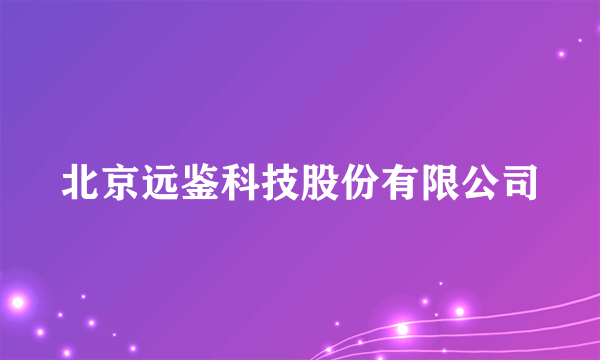 北京远鉴科技股份有限公司